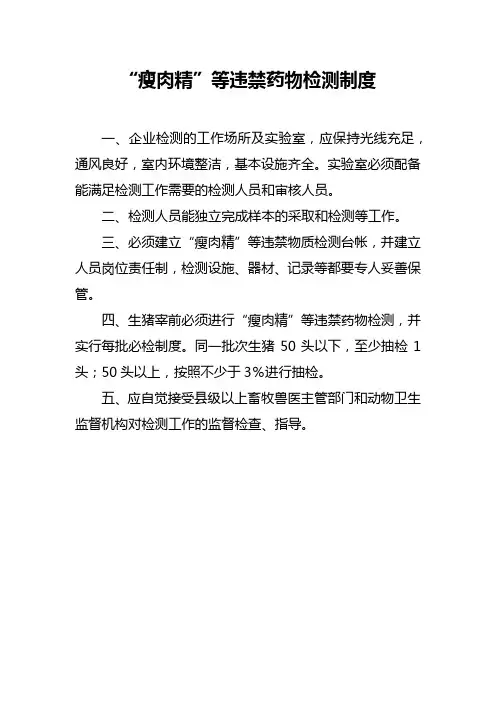 “瘦肉精”等违禁药物检测制度

一、企业检测的工作场所及实验室，应保持光线充足，通风良好，室内环境整洁，基本设施齐全。实验室必须配备能满足检测工作需要的检测人员和审核人员。

二、检测人员能独立完成样本的采取和检测等工作。

三、必须建立“瘦肉精”等违禁物质检测台帐，并建立人员岗位责任制，检测设施、器材、记录等都要专人妥善保管。

四、生猪宰前必须进行“瘦肉精”等违禁药物检测，并实行每批必检制度。同一批次生猪 50 头以下，至少抽检 1 头；50 头以上，按照不少于 3%进行抽检。

五、应自觉接受县级以上畜牧兽医主管部门和动物卫生监督机构对检测工作的监督检查、指导。